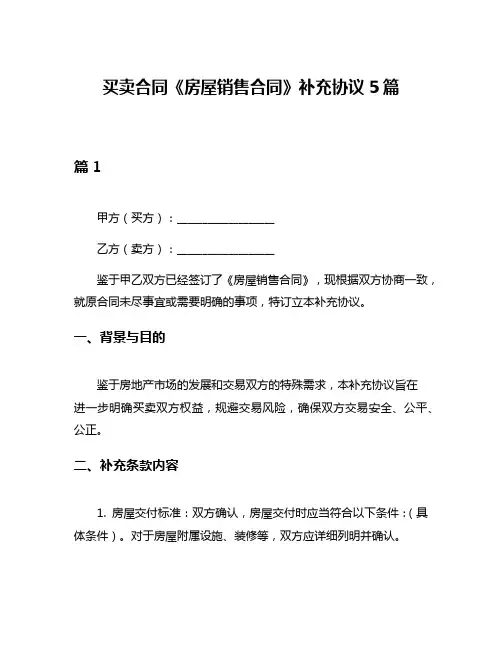 买卖合同《房屋销售合同》补充协议 5 篇

篇 1

甲方（买方）：________________

乙方（卖方）：________________

鉴于甲乙双方已经签订了《房屋销售合同》，现根据双方协商一致，就原合同未尽事宜或需要明确的事项，特订立本补充协议。

一、背景与目的

鉴于房地产市场的发展和交易双方的特殊需求，本补充协议旨在进一步明确买卖双方权益，规避交易风险，确保双方交易安全、公平、公正。

二、补充条款内容

1. 房屋交付标准：双方确认，房屋交付时应当符合以下条件：（具体条件）。对于房屋附属设施、装修等，双方应详细列明并确认。